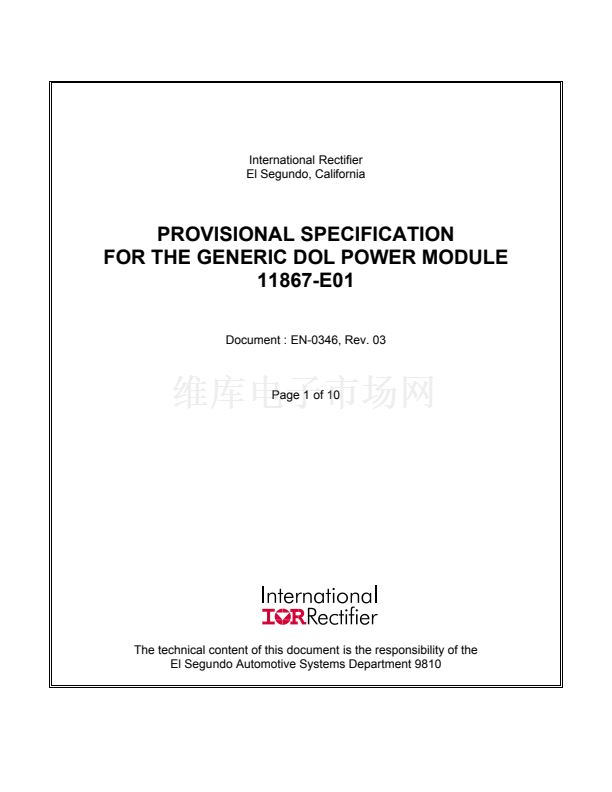 International Rectifier
El Segundo, California

PROVISIONAL SPECIFICATION
FOR THE GENERIC DOL POWER MODULE
11867-E01

Document : EN-0346, Rev. 03

Page 1 of 10

International
IOR Rectifier

The technical content of this document is the responsibility of the
El Segundo Automotive Systems Department 9810

维库电子市场网